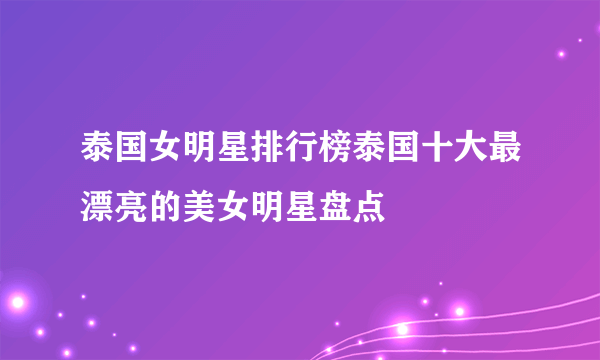 泰国女明星排行榜泰国十大最漂亮的美女明星盘点